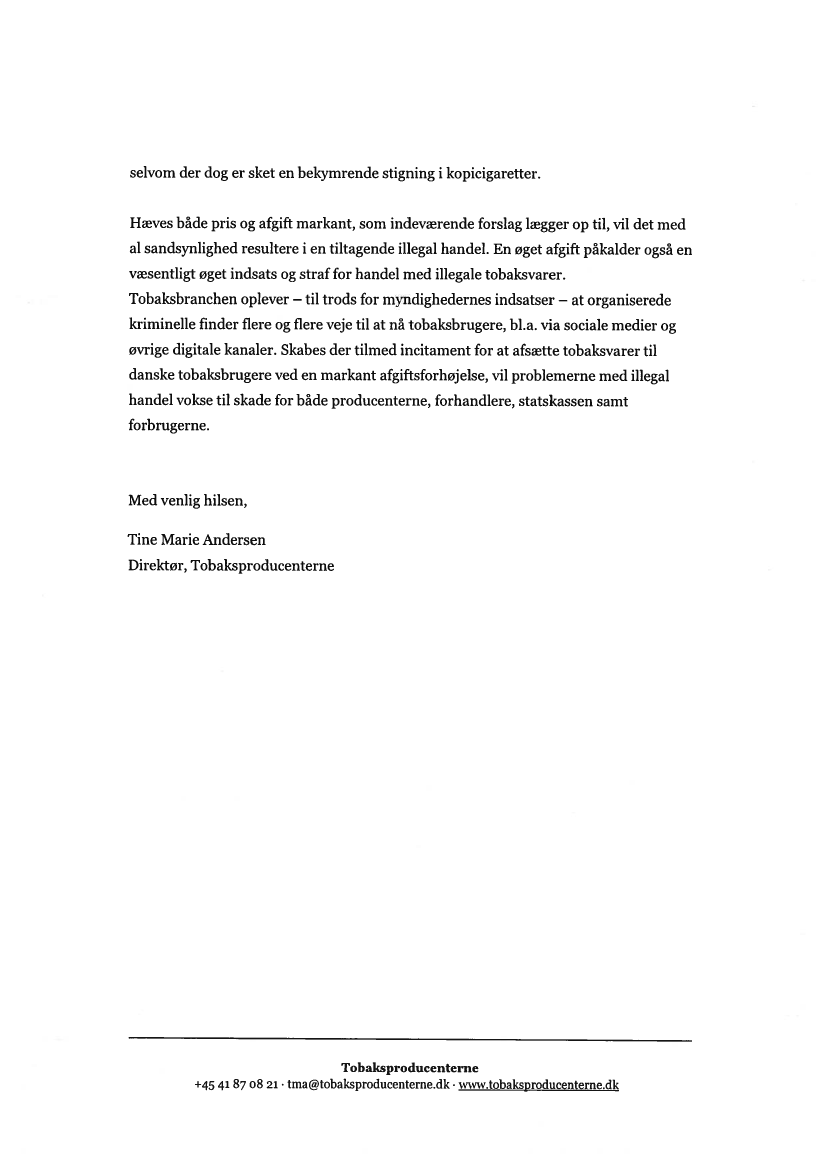 selvom der dog er sket en bekymrende stigning i kopicigaretter.

Hæves både pris og afgift markant, som indeværende forslag lægger op til, vil det med al sandsynlighed resultere i en tiltagende illegal handel. En øget afgift påkalder også en væsentligt øget indsats og straf for handel med illegale tobaksvarer.
Tobaksbranchen oplever – til trods for myndighedernes indsatser – at organiserede kriminelle finder flere og flere veje til at nå tobaksbrugere, bl.a. via sociale medier og øvrige digitale kanaler. Skabes der tilmed incitament for at afsætte tobaksvarer til danske tobaksbrugere ved en markant afgiftsforhøjelse, vil problemerne med illegal handel vokse til skade for både producenterne, forhandlere, statskassen samt forbrugerne.

Med venlig hilsen,

Tine Marie Andersen
Direktør, Tobaksproducenterne

Tobaksproducenterne
+45 41 87 08 21 · tma@tobaksproducenterne.dk · www.tobaksproducenterne.dk